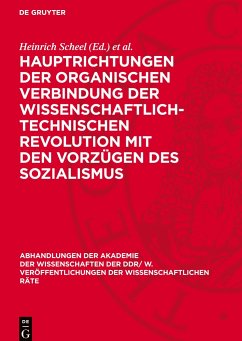 DE GRUYTER

Heinrich Scheel (Ed.) et al.

HAUPTRICHTUNGEN DER ORGANISCHEN VERBINDUNG DER WISSENSCHAFTLICH-TECHNISCHEN REVOLUTION MIT DEN VORZÜGEN DES SOZIALISMUS

ABHANDLUNGEN DER AKADEMIE DER WISSENSCHAFTEN DER DDR/ W. VERÖFFENTLICHUNGEN DER WISSENSCHAFTLICHEN RÄTE

DE G